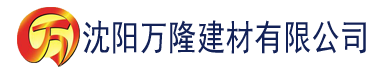 万 沈阳万隆建材有限公司